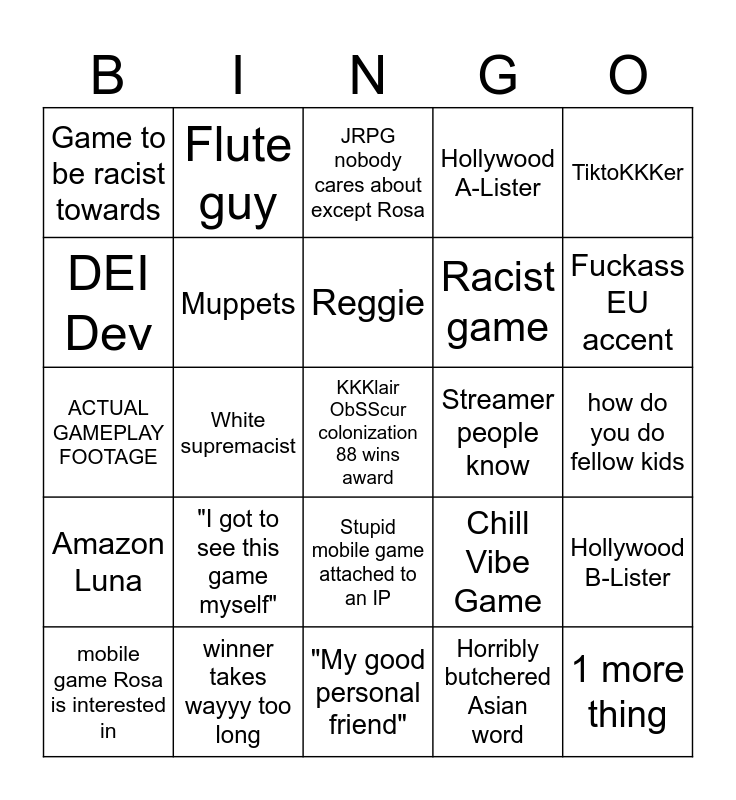 | B | I | N | G | O |
|---|---|---|---|---|
| Game to be racist towards | Flute guy | JRPG nobody cares about except Rosa | Hollywood A-Lister | TiktoKKKer |
| DEI Dev | Muppets | Reggie | Racist game | Fuckass EU accent |
| ACTUAL GAMEPLAY FOOTAGE | White supremacist | KKKlair ObSScur colonization 88 wins award | Streamer people know | how do you do fellow kids |
| Amazon Luna | "I got to see this game myself" | Stupid mobile game attached to an IP | Chill Vibe Game | Hollywood B-Lister |
| mobile game Rosa is interested in | winner takes wayyy too long | "My good personal friend" | Horribly butchered Asian word | 1 more thing |